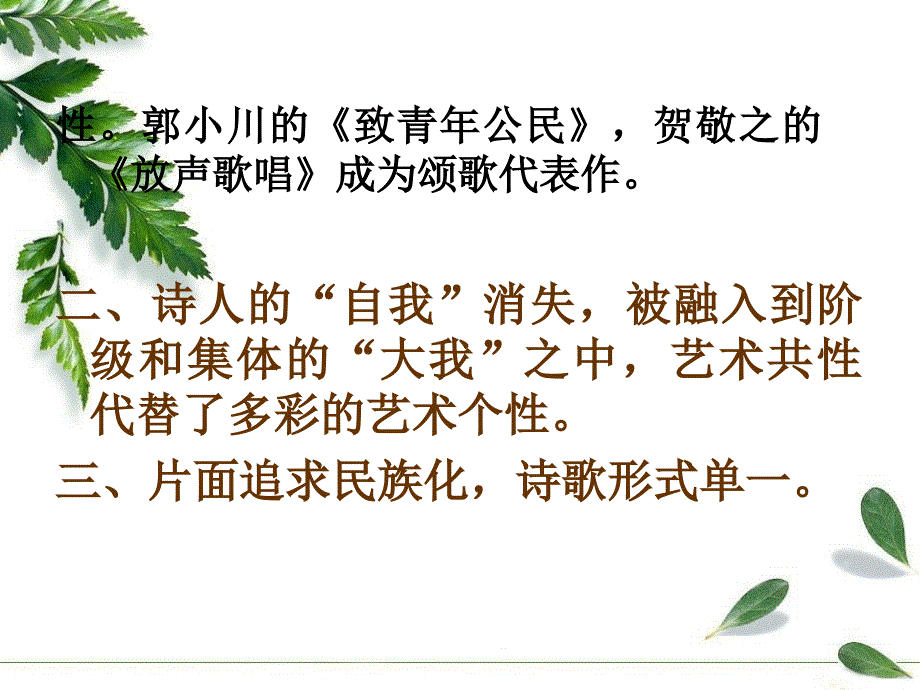 性。郭小川的《致青年公民》，贺敬之的《放声歌唱》成为颂歌代表作。

二、诗人的“自我”消失，被融入到阶级和集体的“大我”之中，艺术共性代替了多彩的艺术个性。

三、片面追求民族化，诗歌形式单一。